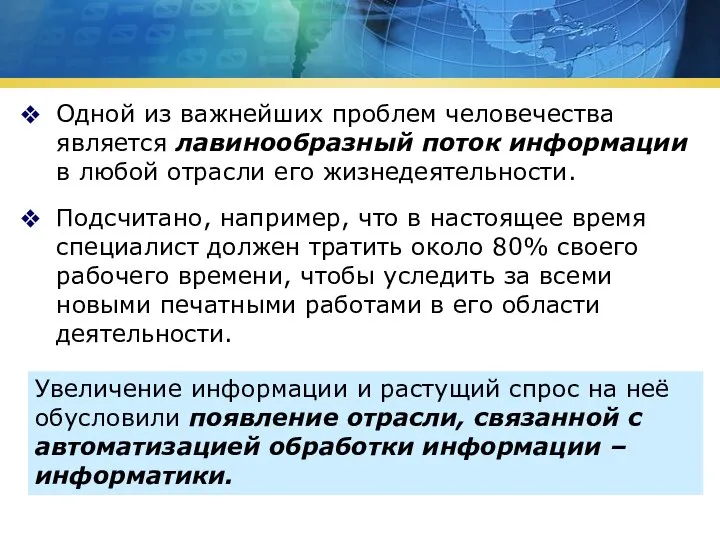 ❖ Одной из важнейших проблем человечества является лавинообразный поток информации в любой отрасли его жизнедеятельности.

❖ Подсчитано, например, что в настоящее время специалист должен тратить около 80% своего рабочего времени, чтобы уследить за всеми новыми печатными работами в его области деятельности.

Увеличение информации и растущий спрос на неё обусловили появление отрасли, связанной с автоматизацией обработки информации – информатики.